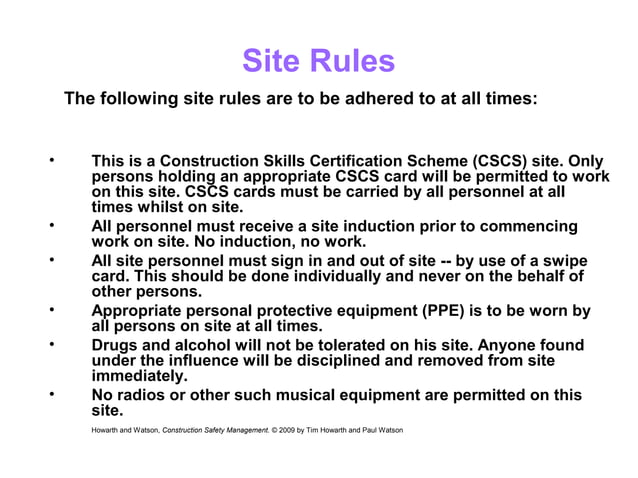 Site Rules

The following site rules are to be adhered to at all times:

• This is a Construction Skills Certification Scheme (CSCS) site. Only persons holding an appropriate CSCS card will be permitted to work on this site. CSCS cards must be carried by all personnel at all times whilst on site.
• All personnel must receive a site induction prior to commencing work on site. No induction, no work.
• All site personnel must sign in and out of site -- by use of a swipe card. This should be done individually and never on the behalf of other persons.
• Appropriate personal protective equipment (PPE) is to be worn by all persons on site at all times.
• Drugs and alcohol will not be tolerated on his site. Anyone found under the influence will be disciplined and removed from site immediately.
• No radios or other such musical equipment are permitted on this site.

Howarth and Watson, Construction Safety Management. © 2009 by Tim Howarth and Paul Watson